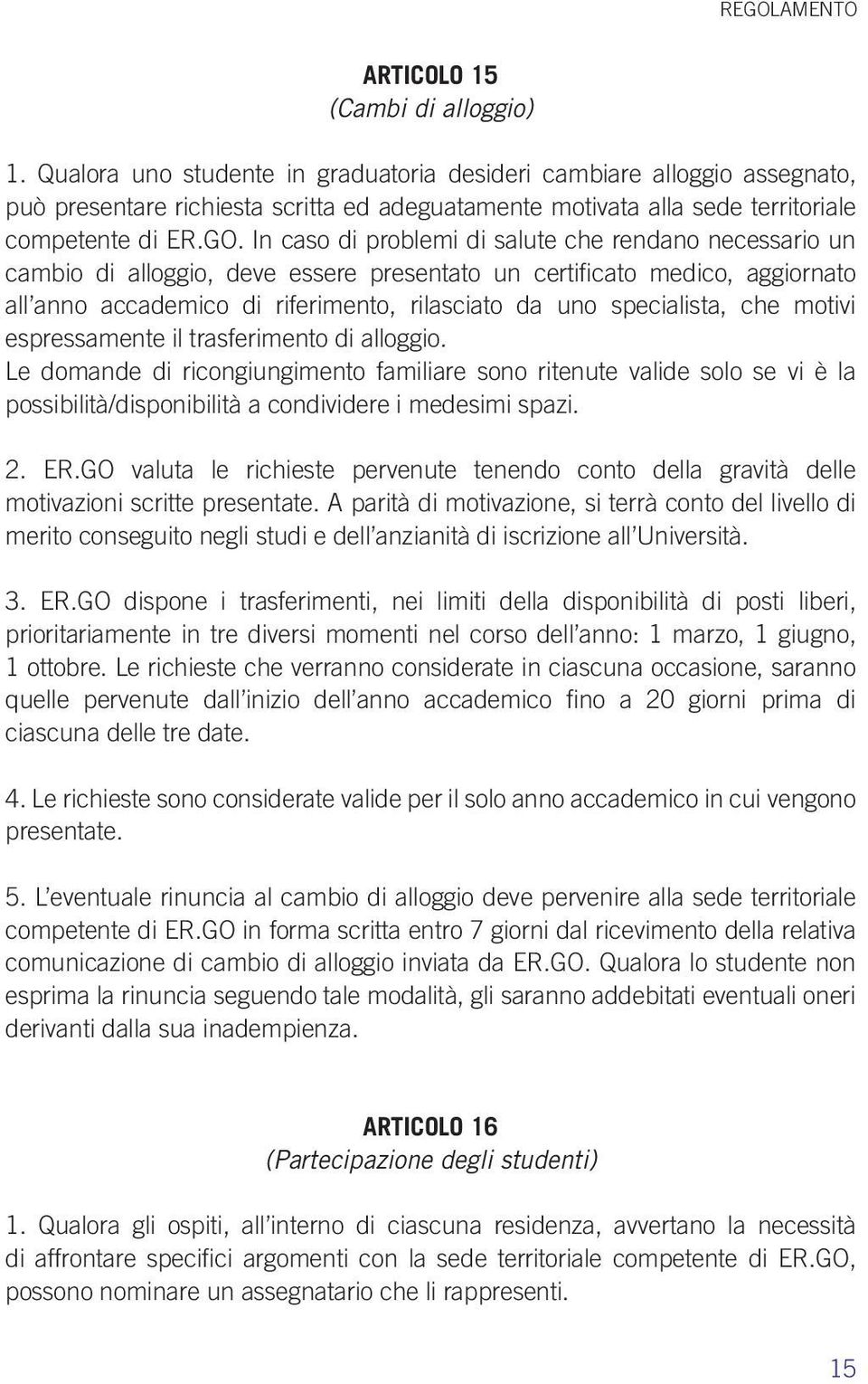 REGOLAMENTO

ARTICOLO 15
(Cambi di alloggio)

1. Qualora uno studente in graduatoria desideri cambiare alloggio assegnato, può presentare richiesta scritta ed adeguatamente motivata alla sede territoriale competente di ER.GO. In caso di problemi di salute che rendano necessario un cambio di alloggio, deve essere presentato un certificato medico, aggiornato all'anno accademico di riferimento, rilasciato da uno specialista, che motivi espressamente il trasferimento di alloggio.
Le domande di ricongiungimento familiare sono ritenute valide solo se vi è la possibilità/disponibilità a condividere i medesimi spazi.

2. ER.GO valuta le richieste pervenute tenendo conto della gravità delle motivazioni scritte presentate. A parità di motivazione, si terrà conto del livello di merito conseguito negli studi e dell'anzianità di iscrizione all'Università.

3. ER.GO dispone i trasferimenti, nei limiti della disponibilità di posti liberi, prioritariamente in tre diversi momenti nel corso dell'anno: 1 marzo, 1 giugno, 1 ottobre. Le richieste che verranno considerate in ciascuna occasione, saranno quelle pervenute dall'inizio dell'anno accademico fino a 20 giorni prima di ciascuna delle tre date.

4. Le richieste sono considerate valide per il solo anno accademico in cui vengono presentate.

5. L'eventuale rinuncia al cambio di alloggio deve pervenire alla sede territoriale competente di ER.GO in forma scritta entro 7 giorni dal ricevimento della relativa comunicazione di cambio di alloggio inviata da ER.GO. Qualora lo studente non esprima la rinuncia seguendo tale modalità, gli saranno addebitati eventuali oneri derivanti dalla sua inadempienza.

ARTICOLO 16
(Partecipazione degli studenti)

1. Qualora gli ospiti, all'interno di ciascuna residenza, avvertano la necessità di affrontare specifici argomenti con la sede territoriale competente di ER.GO, possono nominare un assegnatario che li rappresenti.

15